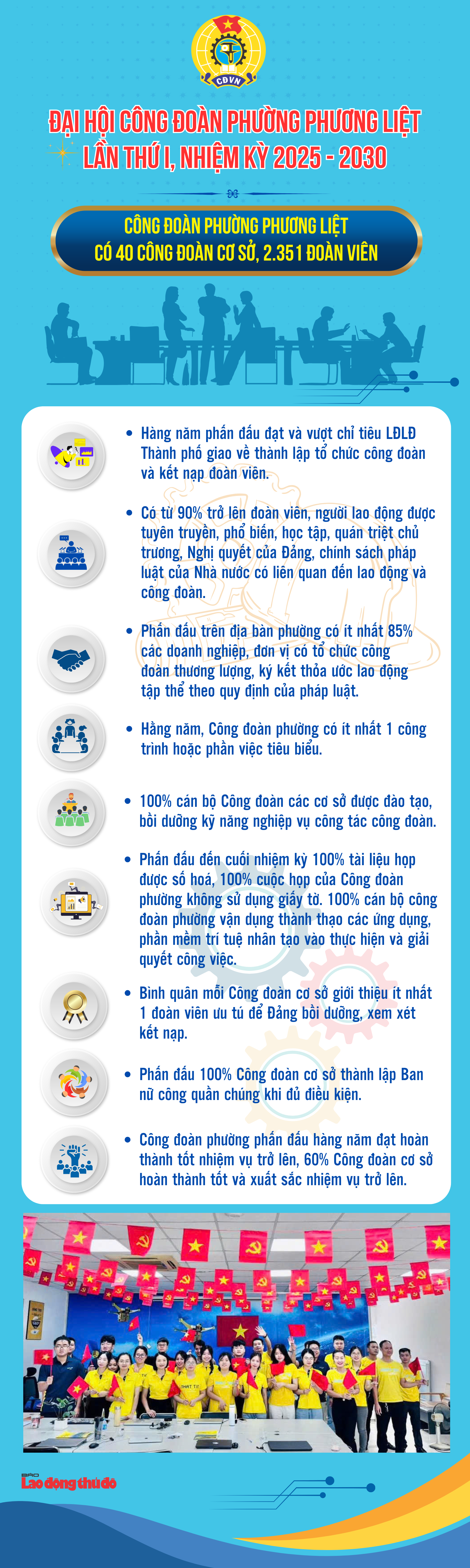 CĐVN

ĐẠI HỘI CÔNG ĐOÀN PHƯỜNG PHƯƠNG LIỆT LẦN THỨ I, NHIỆM KỲ 2025 - 2030

CÔNG ĐOÀN PHƯỜNG PHƯƠNG LIỆT CÓ 40 CÔNG ĐOÀN CƠ SỞ, 2.351 ĐOÀN VIÊN

• Hàng năm phấn đấu đạt và vượt chỉ tiêu LĐLĐ Thành phố giao về thành lập tổ chức công đoàn và kết nạp đoàn viên.

• Có từ 90% trở lên đoàn viên, người lao động được tuyên truyền, phổ biến, học tập, quán triệt chủ trương, Nghị quyết của Đảng, chính sách pháp luật của Nhà nước có liên quan đến lao động và công đoàn.

• Phấn đấu trên địa bàn phường có ít nhất 85% các doanh nghiệp, đơn vị có tổ chức công đoàn thương lượng, ký kết thỏa ước lao động tập thể theo quy định của pháp luật.

• Hằng năm, Công đoàn phường có ít nhất 1 công trình hoặc phần việc tiêu biểu.

• 100% cán bộ Công đoàn các cơ sở được đào tạo, bồi dưỡng kỹ năng nghiệp vụ công tác công đoàn.

• Phấn đấu đến cuối nhiệm kỳ 100% tài liệu họp được số hoá, 100% cuộc họp của Công đoàn phường không sử dụng giấy tờ. 100% cán bộ công đoàn phường vận dụng thành thạo các ứng dụng, phần mềm trí tuệ nhân tạo vào thực hiện và giải quyết công việc.

• Bình quân mỗi Công đoàn cơ sở giới thiệu ít nhất 1 đoàn viên ưu tú để Đảng bồi dưỡng, xem xét kết nạp.

• Phấn đấu 100% Công đoàn cơ sở thành lập Ban nữ công quần chúng khi đủ điều kiện.

• Công đoàn phường phấn đấu hàng năm đạt hoàn thành tốt nhiệm vụ trở lên, 60% Công đoàn cơ sở hoàn thành tốt và xuất sắc nhiệm vụ trở lên.

BÁO Lao động thủ đô